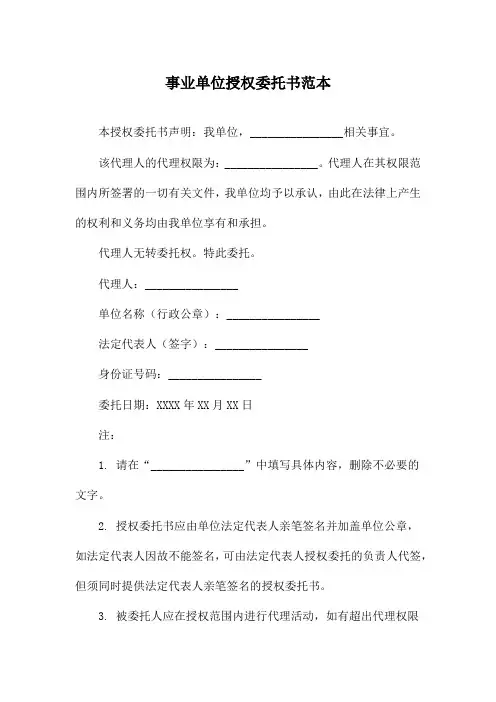 事业单位授权委托书范本

本授权委托书声明：我单位，________________相关事宜。

该代理人的代理权限为：________________。代理人在其权限范围内所签署的一切有关文件，我单位均予以承认，由此在法律上产生的权利和义务均由我单位享有和承担。

代理人无转委托权。特此委托。

代理人：________________

单位名称（行政公章）：________________

法定代表人（签字）：________________

身份证号码：________________

委托日期：XXXX 年 XX 月 XX 日

注：

1. 请在“________________”中填写具体内容，删除不必要的文字。

2. 授权委托书应由单位法定代表人亲笔签名并加盖单位公章，如法定代表人因故不能签名，可由法定代表人授权委托的负责人代签，但须同时提供法定代表人亲笔签名的授权委托书。

3. 被委托人应在授权范围内进行代理活动，如有超出代理权限